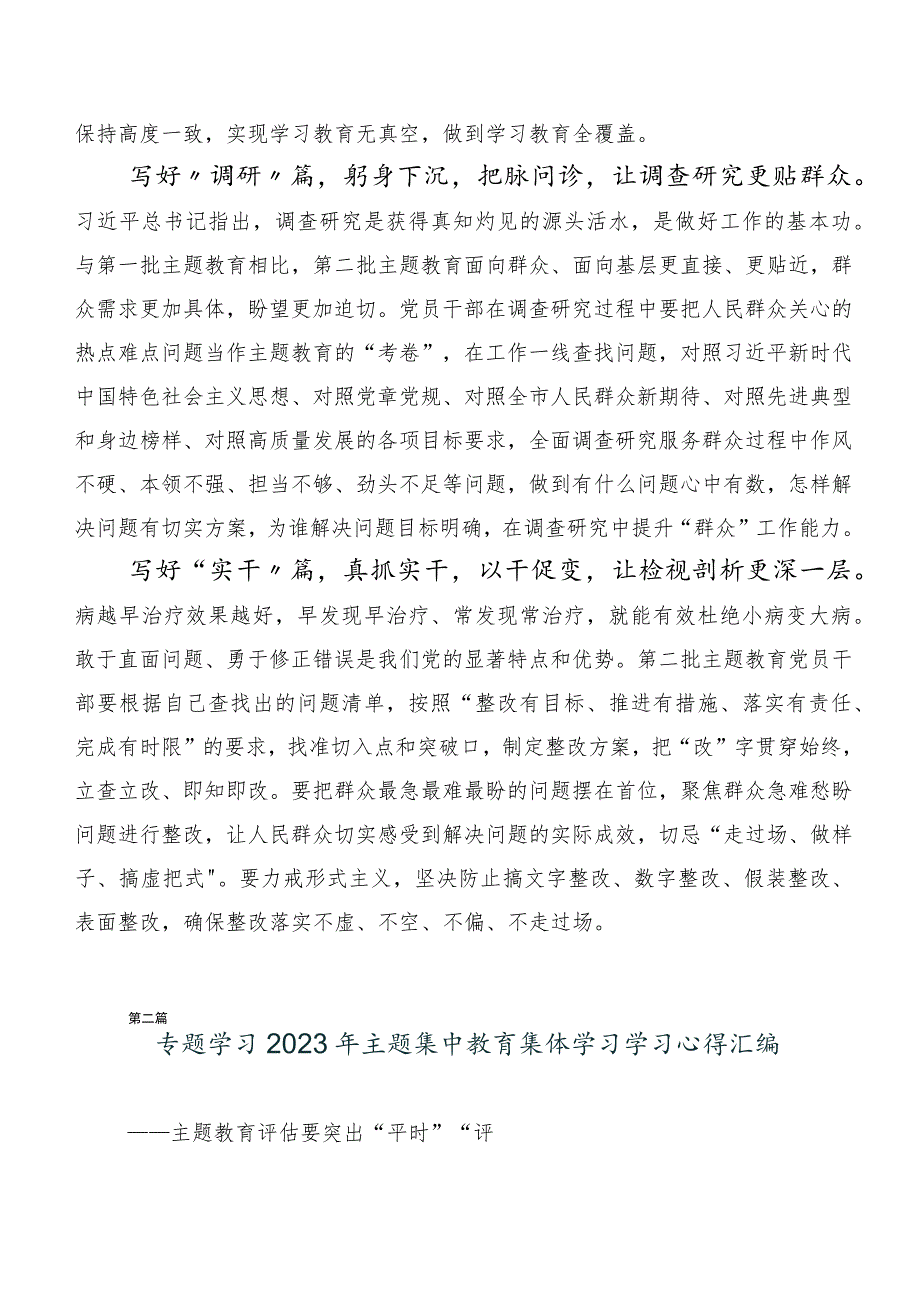 保持高度一致，实现学习教育无真空，做到学习教育全覆盖。

写好〃调研〃篇，躬身下沉，把脉问诊，让调查研究更贴群众。习近平总书记指出，调查研究是获得真知灼见的源头活水，是做好工作的基本功。与第一批主题教育相比，第二批主题教育面向群众、面向基层更直接、更贴近，群众需求更加具体，盼望更加迫切。党员干部在调查研究过程中要把人民群众关心的热点难点问题当作主题教育的“考卷”，在工作一线查找问题，对照习近平新时代中国特色社会主义思想、对照党章党规、对照全市人民群众新期待、对照先进典型和身边榜样、对照高质量发展的各项目标要求，全面调查研究服务群众过程中作风不硬、本领不强、担当不够、劲头不足等问题，做到有什么问题心中有数，怎样解决问题有切实方案，为谁解决问题目标明确，在调查研究中提升“群众”工作能力。

写好“实干〃篇，真抓实干，以干促变，让检视剖析更深一层。病越早治疗效果越好，早发现早治疗、常发现常治疗，就能有效杜绝小病变大病。敢于直面问题、勇于修正错误是我们党的显著特点和优势。第二批主题教育党员干部要根据自己查找出的问题清单，按照“整改有目标、推进有措施、落实有责任、完成有时限”的要求，找准切入点和突破口，制定整改方案，把“改”字贯穿始终，立查立改、即知即改。要把群众最急最难最盼的问题摆在首位，聚焦群众急难愁盼问题进行整改，让人民群众切实感受到解决问题的实际成效，切忌“走过场、做样子、搞虚把式"。要力戒形式主义，坚决防止搞文字整改、数字整改、假装整改、表面整改，确保整改落实不虚、不空、不偏、不走过场。

第二篇

专题学习2023年主题集中教育集体学习学习心得汇编

——主题教育评估要突出“平时”“评